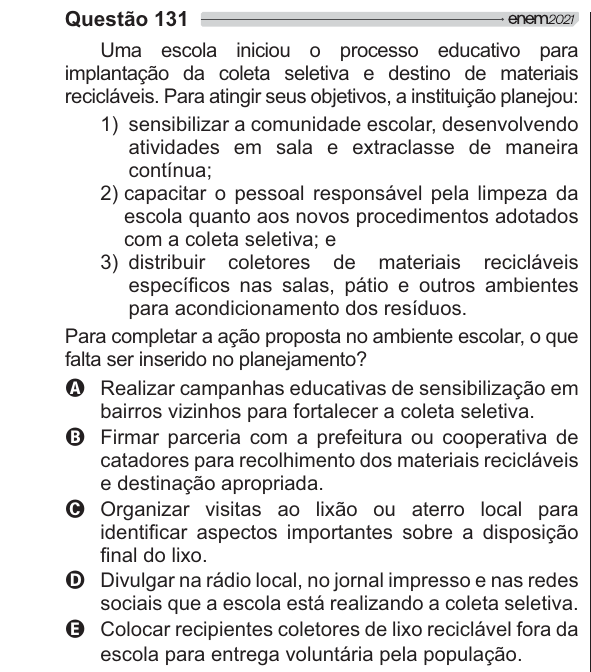 Questão 131 enem2021

Uma escola iniciou o processo educativo para implantação da coleta seletiva e destino de materiais recicláveis. Para atingir seus objetivos, a instituição planejou:

1) sensibilizar a comunidade escolar, desenvolvendo atividades em sala e extraclasse de maneira contínua;

2) capacitar o pessoal responsável pela limpeza da escola quanto aos novos procedimentos adotados com a coleta seletiva; e

3) distribuir coletores de materiais recicláveis específicos nas salas, pátio e outros ambientes para acondicionamento dos resíduos.

Para completar a ação proposta no ambiente escolar, o que falta ser inserido no planejamento?

A Realizar campanhas educativas de sensibilização em bairros vizinhos para fortalecer a coleta seletiva.

B Firmar parceria com a prefeitura ou cooperativa de catadores para recolhimento dos materiais recicláveis e destinação apropriada.

C Organizar visitas ao lixão ou aterro local para identificar aspectos importantes sobre a disposição final do lixo.

D Divulgar na rádio local, no jornal impresso e nas redes sociais que a escola está realizando a coleta seletiva.

E Colocar recipientes coletores de lixo reciclável fora da escola para entrega voluntária pela população.